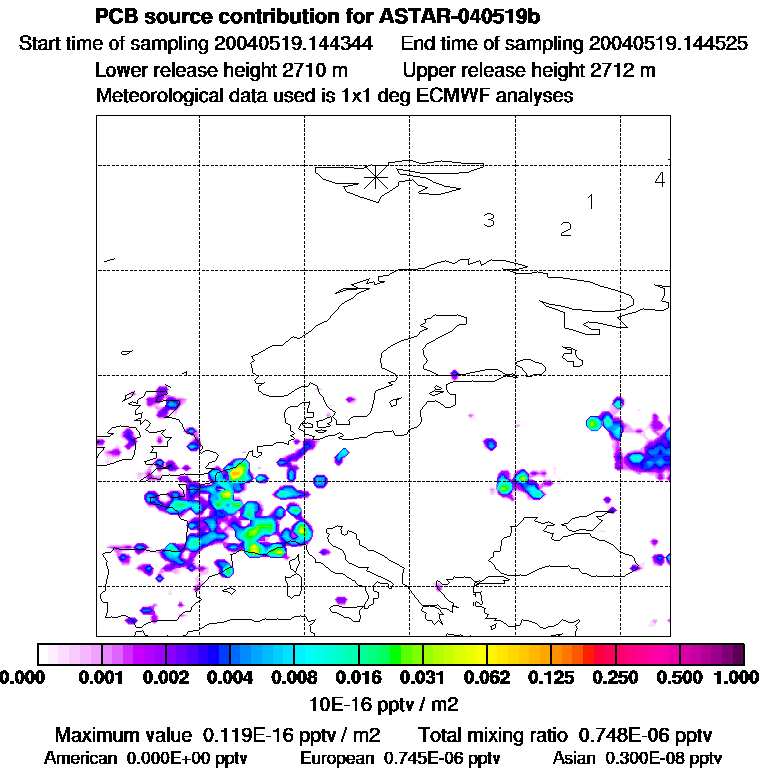 PCB source contribution for ASTAR-040519b
Start time of sampling 20040519.144344 End time of sampling 20040519.144525
Lower release height 2710 m Upper release height 2712 m
Meteorological data used is 1x1 deg ECMWF analyses

4
1
3
2

0.000 0.001 0.002 0.004 0.008 0.016 0.031 0.062 0.125 0.250 0.500 1.000
10E-16 pptv / m2

Maximum value 0.119E-16 pptv / m2 Total mixing ratio 0.748E-06 pptv
American 0.000E+00 pptv European 0.745E-06 pptv Asian 0.300E-08 pptv